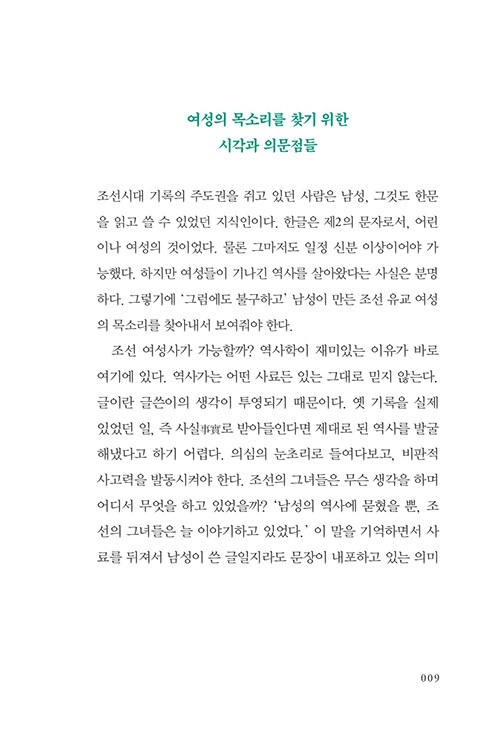 여성의 목소리를 찾기 위한
시각과 의문점들

조선시대 기록의 주도권을 쥐고 있던 사람은 남성, 그것도 한문을 읽고 쓸 수 있었던 지식인이다. 한글은 제2의 문자로서, 어린이나 여성의 것이었다. 물론 그마저도 일정 신분 이상이어야 가능했다. 하지만 여성들이 기나긴 역사를 살아왔다는 사실은 분명하다. 그렇기에 '그럼에도 불구하고' 남성이 만든 조선 유교 여성의 목소리를 찾아내서 보여줘야 한다.

조선 여성사가 가능할까? 역사학이 재미있는 이유가 바로 여기에 있다. 역사가는 어떤 사료든 있는 그대로 믿지 않는다. 글이란 글쓴이의 생각이 투영되기 때문이다. 옛 기록을 실제 있었던 일, 즉 사실事實로 받아들인다면 제대로 된 역사를 발굴해냈다고 하기 어렵다. 의심의 눈초리로 들여다보고, 비판적 사고력을 발동시켜야 한다. 조선의 그녀들은 무슨 생각을 하며 어디서 무엇을 하고 있었을까? '남성의 역사에 묻혔을 뿐, 조선의 그녀들은 늘 이야기하고 있었다.' 이 말을 기억하면서 사료를 뒤져서 남성이 쓴 글일지라도 문장이 내포하고 있는 의미

009